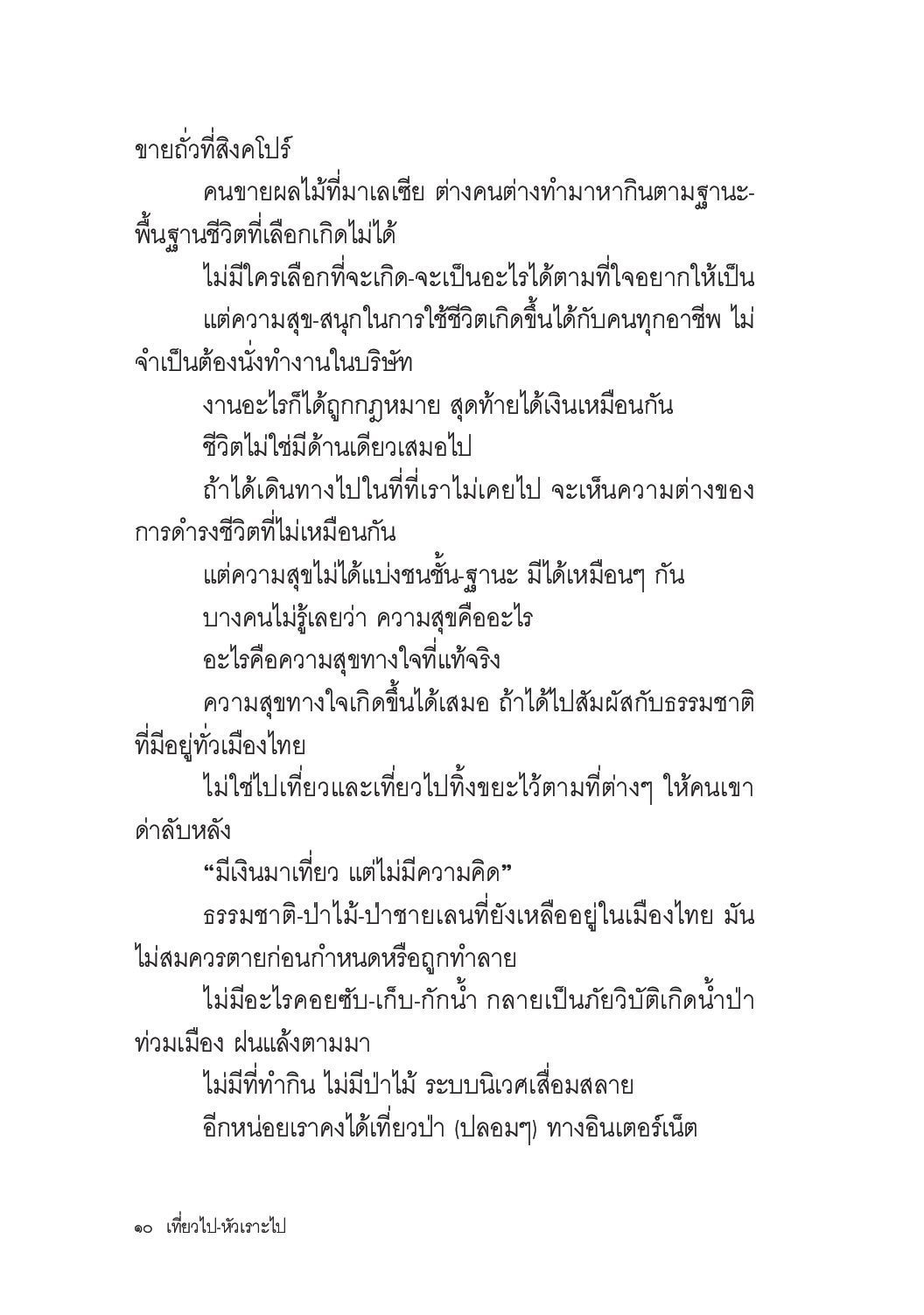 ขายถั่วที่สิงคโปร์

คนขายผลไม้ที่มาเลเซีย ต่างคนต่างทำมาหากินตามฐานะ-พื้นฐานชีวิตที่เลือกเกิดไม่ได้

ไม่มีใครเลือกที่จะเกิด-จะเป็นอะไรได้ตามที่ใจอยากให้เป็น

แต่ความสุข-สนุกในการใช้ชีวิตเกิดขึ้นได้กับคนทุกอาชีพ ไม่จำเป็นต้องนั่งทำงานในบริษัท

งานอะไรก็ได้ถูกกฎหมาย สุดท้ายได้เงินเหมือนกัน

ชีวิตไม่ใช่มีด้านเดียวเสมอไป

ถ้าได้เดินทางไปในที่ที่เราไม่เคยไป จะเห็นความต่างของการดำรงชีวิตที่ไม่เหมือนกัน

แต่ความสุขไม่ได้แบ่งชนชั้น-ฐานะ มีได้เหมือนๆ กัน

บางคนไม่รู้เลยว่า ความสุขคืออะไร

อะไรคือความสุขทางใจที่แท้จริง

ความสุขทางใจเกิดขึ้นได้เสมอ ถ้าได้ไปสัมผัสกับธรรมชาติที่มีอยู่ทั่วเมืองไทย

ไม่ใช่ไปเที่ยวและเที่ยวไปทิ้งขยะไว้ตามที่ต่างๆ ให้คนเขาด่าลับหลัง

“มีเงินมาเที่ยว แต่ไม่มีความคิด”

ธรรมชาติ-ป่าไม้-ป่าชายเลนที่ยังเหลืออยู่ในเมืองไทย มันไม่สมควรตายก่อนกำหนดหรือถูกทำลาย

ไม่มีอะไรคอยซับ-เก็บ-กักน้ำ กลายเป็นภัยวิบัติเกิดน้ำป่าท่วมเมือง ฝนแล้งตามมา

ไม่มีที่ทำกิน ไม่มีป่าไม้ ระบบนิเวศเสื่อมสลาย

อีกหน่อยเราคงได้เที่ยวป่า (ปลอมๆ) ทางอินเตอร์เน็ต

๑๐ เที่ยวไป-หัวเราะไป